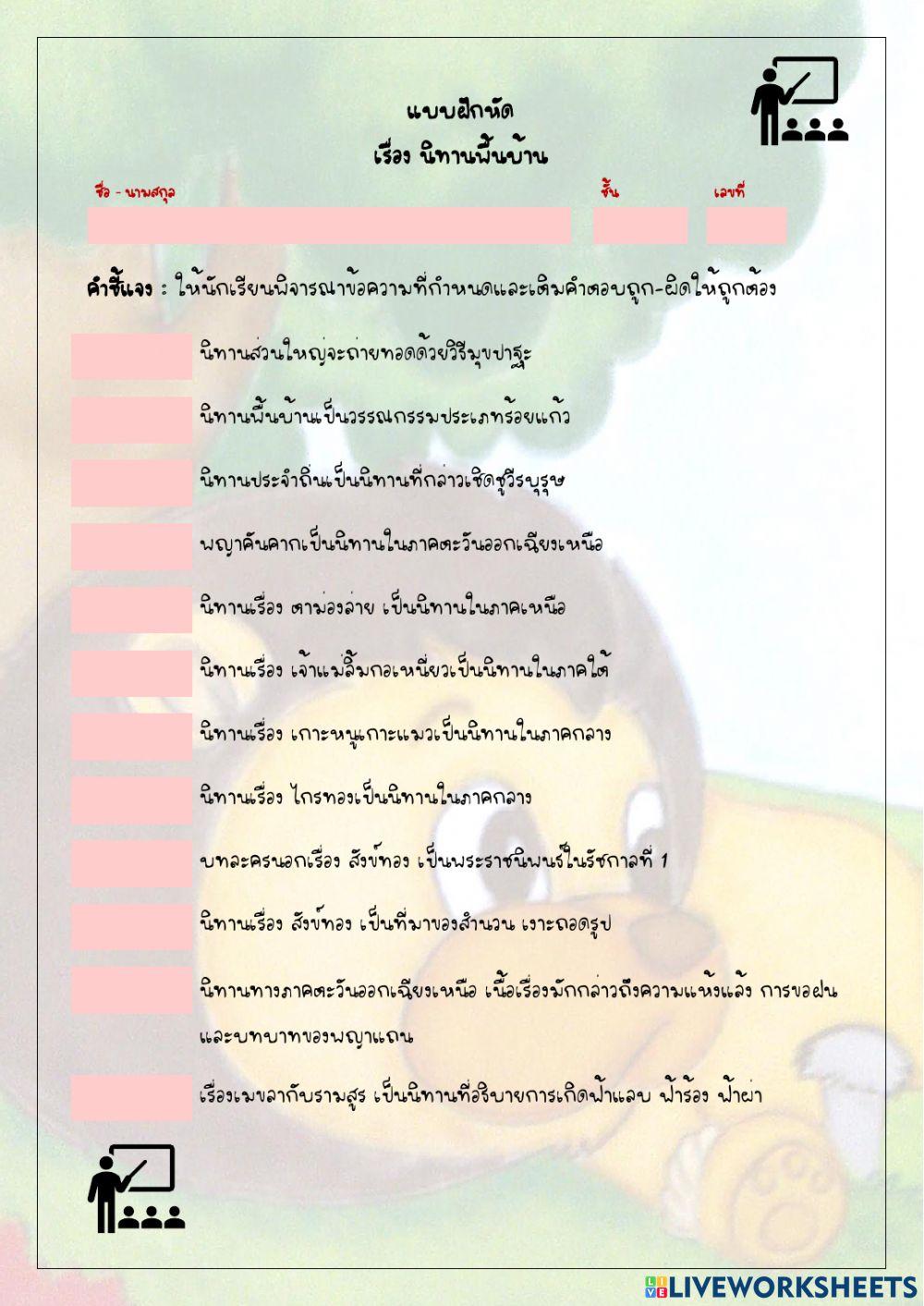 แบบฝึกหัด
เรื่อง นิทานพื้นบ้าน

ชื่อ - นามสกุล ชั้น เลขที่

คำชี้แจง : ให้นักเรียนพิจารณาข้อความที่กำหนดและเติมคำตอบถูก-ผิดให้ถูกต้อง

นิทานส่วนใหญ่จะถ่ายทอดด้วยวิธีมุขปาฐะ

นิทานพื้นบ้านเป็นวรรณกรรมประเภทร้อยแก้ว

นิทานประจำถิ่นเป็นนิทานที่กล่าวเชิดชูวีรบุรุษ

พญาคันคากเป็นนิทานในภาคตะวันออกเฉียงเหนือ

นิทานเรื่อง ตาม่องล่าย เป็นนิทานในภาคเหนือ

นิทานเรื่อง เจ้าแม่ลิ้มกอเหนี่ยวเป็นนิทานในภาคใต้

นิทานเรื่อง เกาะหนูเกาะแมวเป็นนิทานในภาคกลาง

นิทานเรื่อง ไกรทองเป็นนิทานในภาคกลาง

บทละครนอกเรื่อง สังข์ทอง เป็นพระราชนิพนธ์ในรัชกาลที่ 1

นิทานเรื่อง สังข์ทอง เป็นที่มาของสำนวน เงาะถอดรูป

นิทานทางภาคตะวันออกเฉียงเหนือ เนื้อเรื่องมักกล่าวถึงความแห้งแล้ง การขอฝน และบทบาทของพญาแถน

เรื่องเมขลากับรามสูร เป็นนิทานที่อธิบายการเกิดฟ้าแลบ ฟ้าร้อง ฟ้าผ่า

LIVEWORKSHEETS